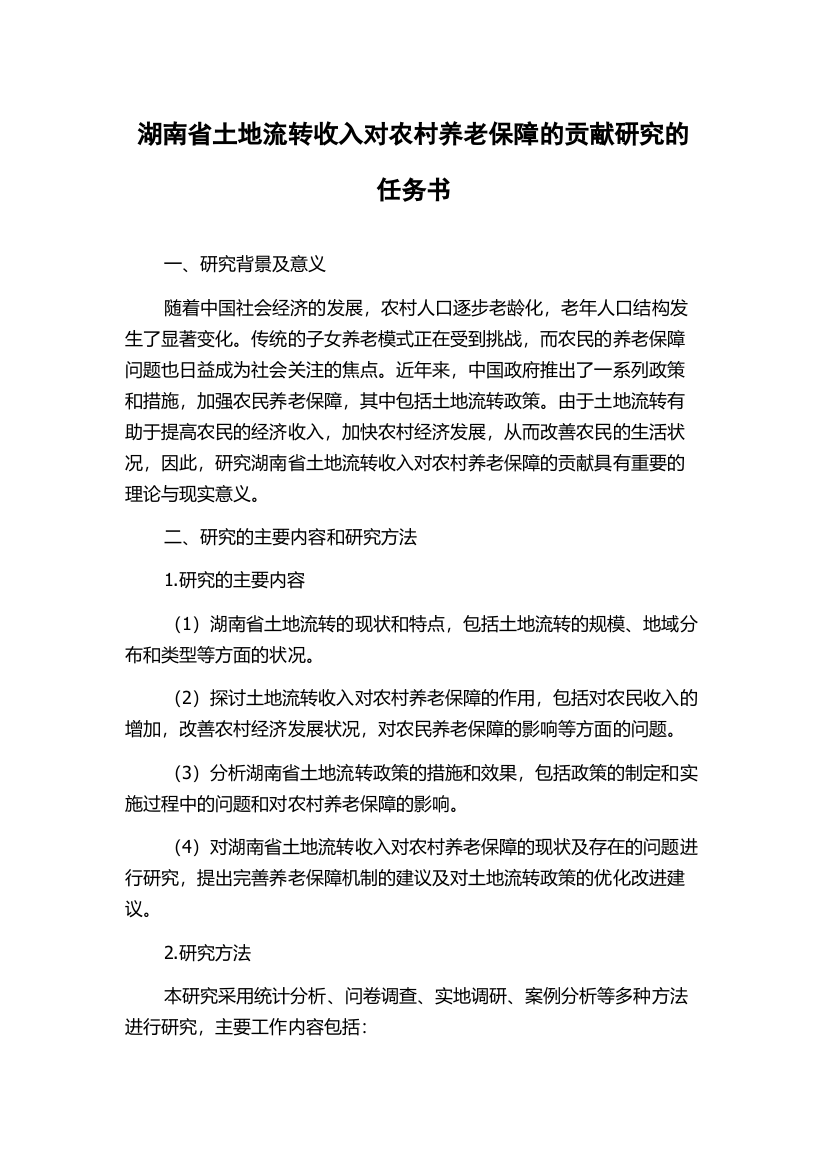 湖南省土地流转收入对农村养老保障的贡献研究的任务书

一、研究背景及意义

随着中国社会经济的发展，农村人口逐步老龄化，老年人口结构发生了显著变化。传统的子女养老模式正在受到挑战，而农民的养老保障问题也日益成为社会关注的焦点。近年来，中国政府推出了一系列政策和措施，加强农民养老保障，其中包括土地流转政策。由于土地流转有助于提高农民的经济收入，加快农村经济发展，从而改善农民的生活状况，因此，研究湖南省土地流转收入对农村养老保障的贡献具有重要的理论与现实意义。

二、研究的主要内容和研究方法

1.研究的主要内容

（1）湖南省土地流转的现状和特点，包括土地流转的规模、地域分布和类型等方面的状况。

（2）探讨土地流转收入对农村养老保障的作用，包括对农民收入的增加，改善农村经济发展状况，对农民养老保障的影响等方面的问题。

（3）分析湖南省土地流转政策的措施和效果，包括政策的制定和实施过程中的问题和对农村养老保障的影响。

（4）对湖南省土地流转收入对农村养老保障的现状及存在的问题进行研究，提出完善养老保障机制的建议及对土地流转政策的优化改进建议。

2.研究方法

本研究采用统计分析、问卷调查、实地调研、案例分析等多种方法进行研究，主要工作内容包括：